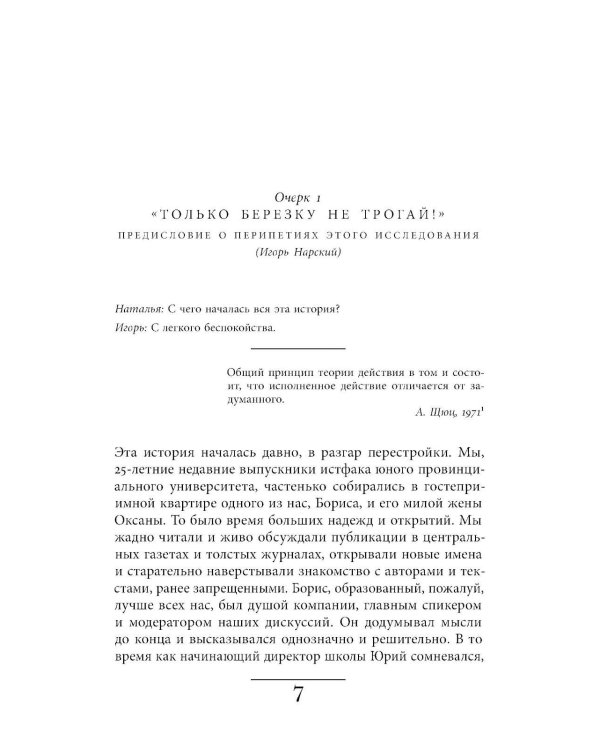 Очерк 1
«ТОЛЬКО БЕРЕЗКУ НЕ ТРОГАЙ!»
ПРЕДИСЛОВИЕ О ПЕРИПЕТИЯХ ЭТОГО ИССЛЕДОВАНИЯ
(Игорь Нарский)

Наталья: С чего началась вся эта история?
Игорь: С легкого беспокойства.

Общий принцип теории действия в том и состоит, что исполненное действие отличается от задуманного.
А. Щюц, 1971$^1$

Эта история началась давно, в разгар перестройки. Мы, 25-летние недавние выпускники истфака юного провинциального университета, частенько собирались в гостеприимной квартире одного из нас, Бориса, и его милой жены Оксаны. То было время больших надежд и открытий. Мы жадно читали и живо обсуждали публикации в центральных газетах и толстых журналах, открывали новые имена и старательно наверстывали знакомство с авторами и текстами, ранее запрещенными. Борис, образованный, пожалуй, лучше всех нас, был душой компании, главным спикером и модератором наших дискуссий. Он додумывал мысли до конца и высказывался однозначно и решительно. В то время как начинающий директор школы Юрий сомневался,

7